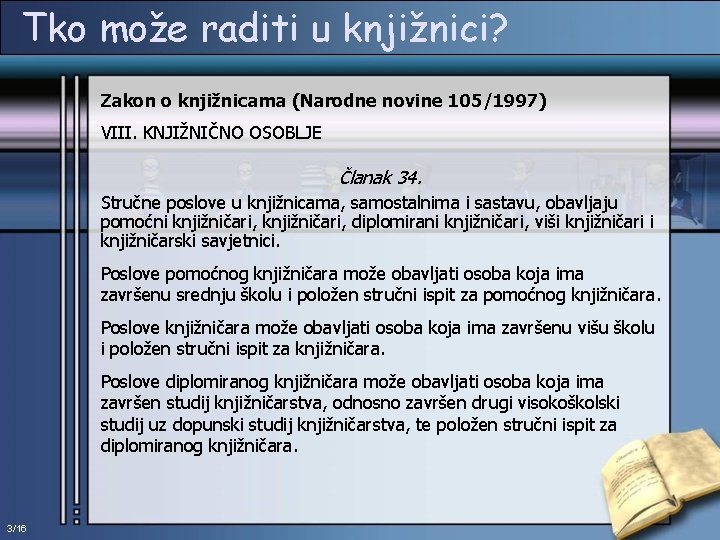 Tko može raditi u knjižnici?

Zakon o knjižnicama (Narodne novine 105/1997)

VIII. KNJIŽNIČNO OSOBLJE

Članak 34.

Stručne poslove u knjižnicama, samostalnima i sastavu, obavljaju pomoćni knjižničari, knjižničari, diplomirani knjižničari, viši knjižničari i knjižničarski savjetnici.

Poslove pomoćnog knjižničara može obavljati osoba koja ima završenu srednju školu i položen stručni ispit za pomoćnog knjižničara.

Poslove knjižničara može obavljati osoba koja ima završenu višu školu i položen stručni ispit za knjižničara.

Poslove diplomiranog knjižničara može obavljati osoba koja ima završen studij knjižničarstva, odnosno završen drugi visokoškolski studij uz dopunski studij knjižničarstva, te položen stručni ispit za diplomiranog knjižničara.

3/16